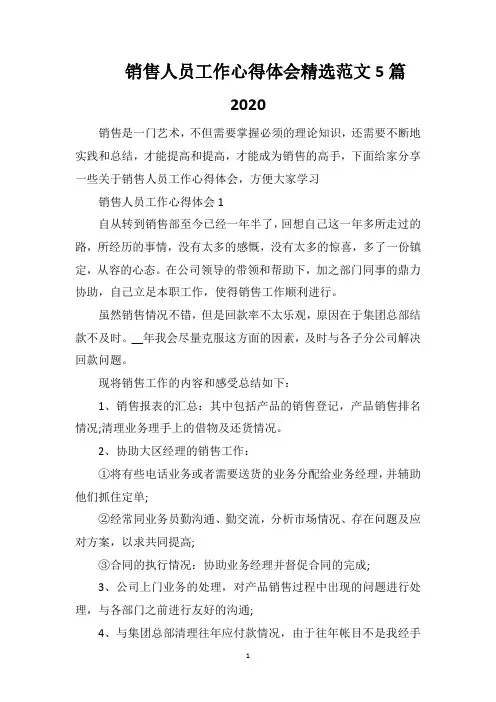 销售人员工作心得体会精选范文 5 篇

2020

销售是一门艺术，不但需要掌握必须的理论知识，还需要不断地实践和总结，才能提高和提高，才能成为销售的高手，下面给家分享一些关于销售人员工作心得体会，方便大家学习

销售人员工作心得体会 1

自从转到销售部至今已经一年半了，回想自己这一年多所走过的路，所经历的事情，没有太多的感慨，没有太多的惊喜，多了一份镇定，从容的心态。在公司领导的带领和帮助下，加之部门同事的鼎力协助，自己立足本职工作，使得销售工作顺利进行。

虽然销售情况不错，但是回款率不太乐观，原因在于集团总部结款不及时。__年我会尽量克服这方面的因素，及时与各子分公司解决回款问题。

现将销售工作的内容和感受总结如下：

1、销售报表的汇总：其中包括产品的销售登记，产品销售排名情况;清理业务理手上的借物及还货情况。

2、协助大区经理的销售工作：

①将有些电话业务或者需要送货的业务分配给业务经理，并辅助他们抓住定单;

②经常同业务员勤沟通、勤交流，分析市场情况、存在问题及应对方案，以求共同提高;

③合同的执行情况：协助业务经理并督促合同的完成;

3、公司上门业务的处理，对产品销售过程中出现的问题进行处理，与各部门之前进行友好的沟通;

4、与集团总部清理往年应付款情况，由于往年帐目不是我经手

1